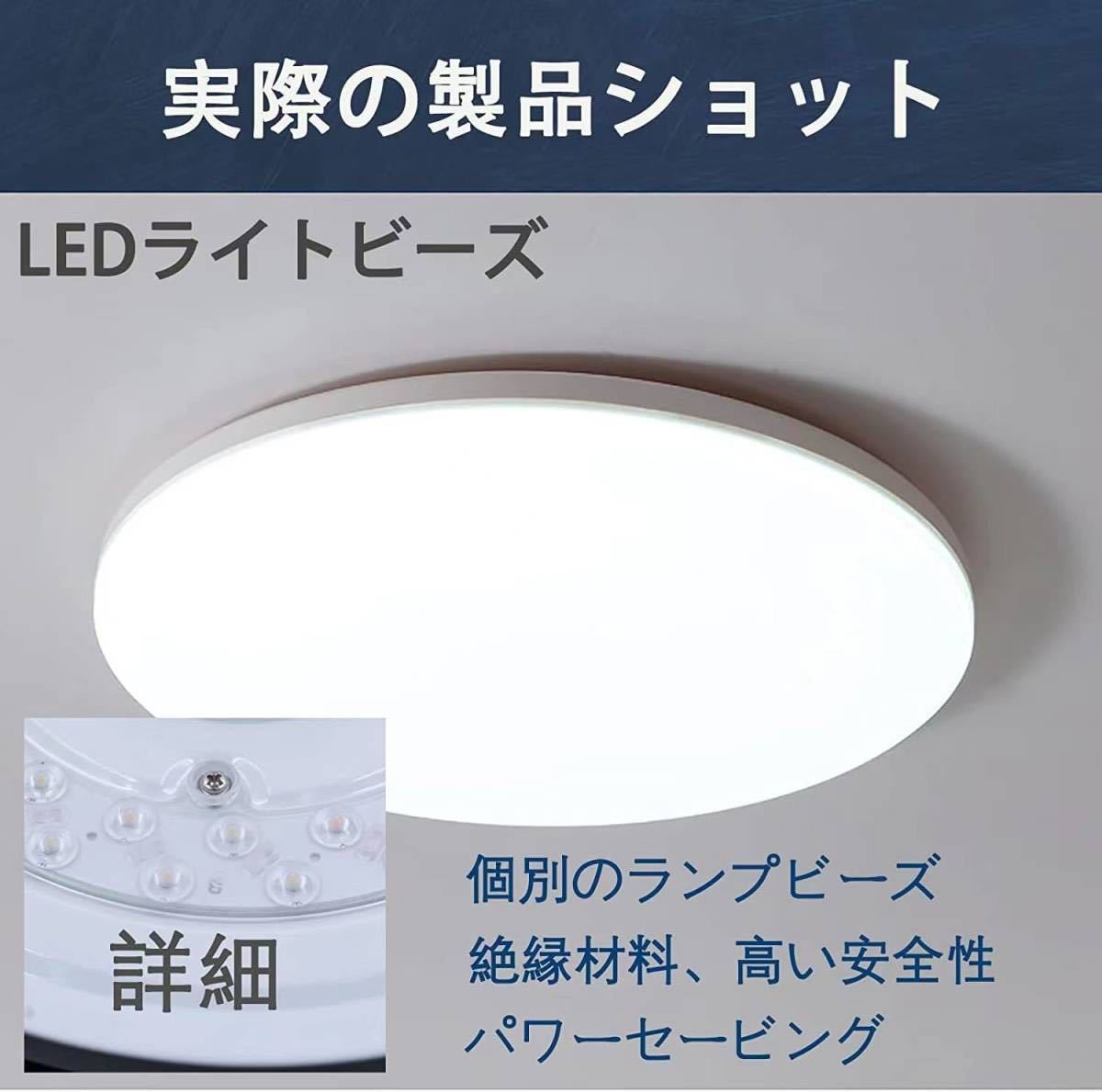 実際の製品ショット

LEDライトビーズ

詳細

個別のランプビーズ
絶縁材料、高い安全性
パワーセービング